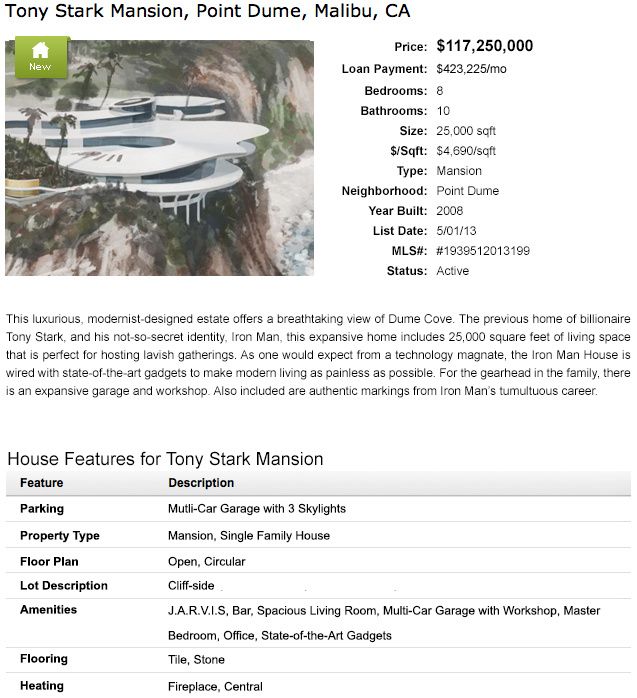 Tony Stark Mansion, Point Dume, Malibu, CA

New

Price: $117,250,000
Loan Payment: $423,225/mo
Bedrooms: 8
Bathrooms: 10
Size: 25,000 sqft
$/Sqft: $4,690/sqft
Type: Mansion
Neighborhood: Point Dume
Year Built: 2008
List Date: 5/01/13
MLS#: #1939512013199
Status: Active

This luxurious, modernist-designed estate offers a breathtaking view of Dume Cove. The previous home of billionaire Tony Stark, and his not-so-secret identity, Iron Man, this expansive home includes 25,000 square feet of living space that is perfect for hosting lavish gatherings. As one would expect from a technology magnate, the Iron Man House is wired with state-of-the-art gadgets to make modern living as painless as possible. For the gearhead in the family, there is an expansive garage and workshop. Also included are authentic markings from Iron Man's tumultuous career.

House Features for Tony Stark Mansion

| Feature | Description |
|---|---|
| Parking | Mutli-Car Garage with 3 Skylights |
| Property Type | Mansion, Single Family House |
| Floor Plan | Open, Circular |
| Lot Description | Cliff-side |
| Amenities | J.A.R.V.I.S, Bar, Spacious Living Room, Multi-Car Garage with Workshop, Master Bedroom, Office, State-of-the-Art Gadgets |
| Flooring | Tile, Stone |
| Heating | Fireplace, Central |